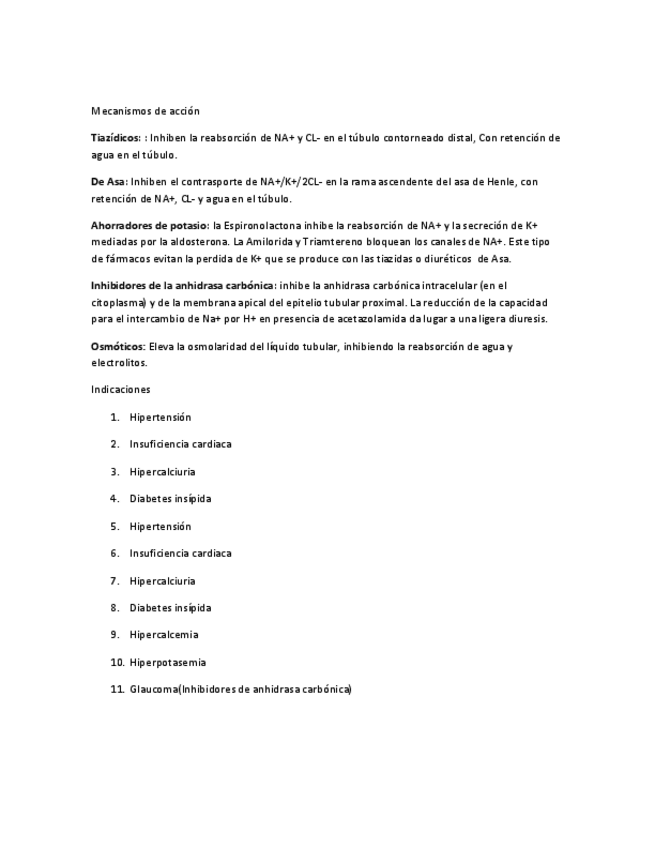 Mecanismos de acción

Tiazídicos: : Inhiben la reabsorción de NA+ y CL- en el túbulo contorneado distal, Con retención de agua en el túbulo.

De Asa: Inhiben el contrasporte de NA+/K+/2CL- en la rama ascendente del asa de Henle, con retención de NA+, CL- y agua en el túbulo.

Ahorradores de potasio: la Espironolactona inhibe la reabsorción de NA+ y la secreción de K+ mediadas por la aldosterona. La Amilorida y Triamtereno bloquean los canales de NA+. Este tipo de fármacos evitan la perdida de K+ que se produce con las tiazidas o diuréticos de Asa.

Inhibidores de la anhidrasa carbónica: inhibe la anhidrasa carbónica intracelular (en el citoplasma) y de la membrana apical del epitelio tubular proximal. La reducción de la capacidad para el intercambio de Na+ por H+ en presencia de acetazolamida da lugar a una ligera diuresis.

Osmóticos: Eleva la osmolaridad del líquido tubular, inhibiendo la reabsorción de agua y electrolitos.

Indicaciones

1. Hipertensión
2. Insuficiencia cardiaca
3. Hipercalciuria
4. Diabetes insípida
5. Hipertensión
6. Insuficiencia cardiaca
7. Hipercalciuria
8. Diabetes insípida
9. Hipercalcemia
10. Hiperpotasemia
11. Glaucoma(Inhibidores de anhidrasa carbónica)